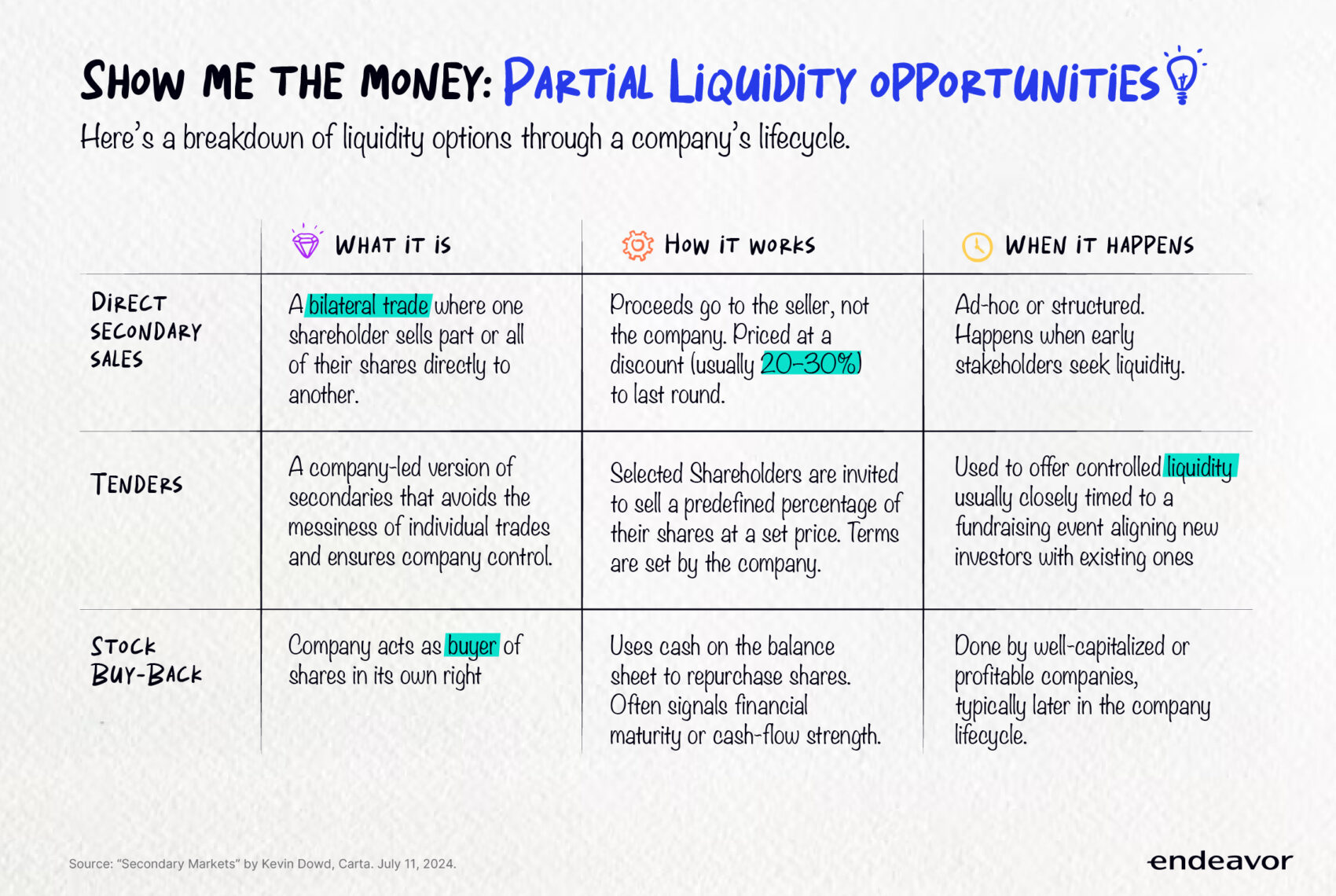 SHOW ME THE MONEY: PARTIAL LIQUIDITY OPPORTUNITIES

Here's a breakdown of liquidity options through a company's lifecycle.

| | WHAT IT IS | HOW IT WORKS | WHEN IT HAPPENS |
|---|---|---|---|
| DIRECT SECONDARY SALES | A bilateral trade where one shareholder sells part or all of their shares directly to another. | Proceeds go to the seller, not the company. Priced at a discount (usually 20-30%) to last round. | Ad-hoc or structured. Happens when early stakeholders seek liquidity. |
| TENDERS | A company-led version of secondaries that avoids the messiness of individual trades and ensures company control. | Selected Shareholders are invited to sell a predefined percentage of their shares at a set price. Terms are set by the company. | Used to offer controlled liquidity usually closely timed to a fundraising event aligning new investors with existing ones |
| STOCK BUY-BACK | Company acts as buyer of shares in its own right | Uses cash on the balance sheet to repurchase shares. Often signals financial maturity or cash-flow strength. | Done by well-capitalized or profitable companies, typically later in the company lifecycle. |

Source: "Secondary Markets" by Kevin Dowd, Carta. July 11, 2024.

endeavor